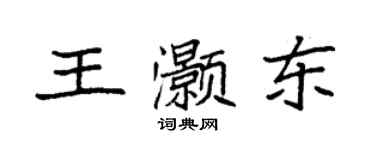 王灏东

词典网